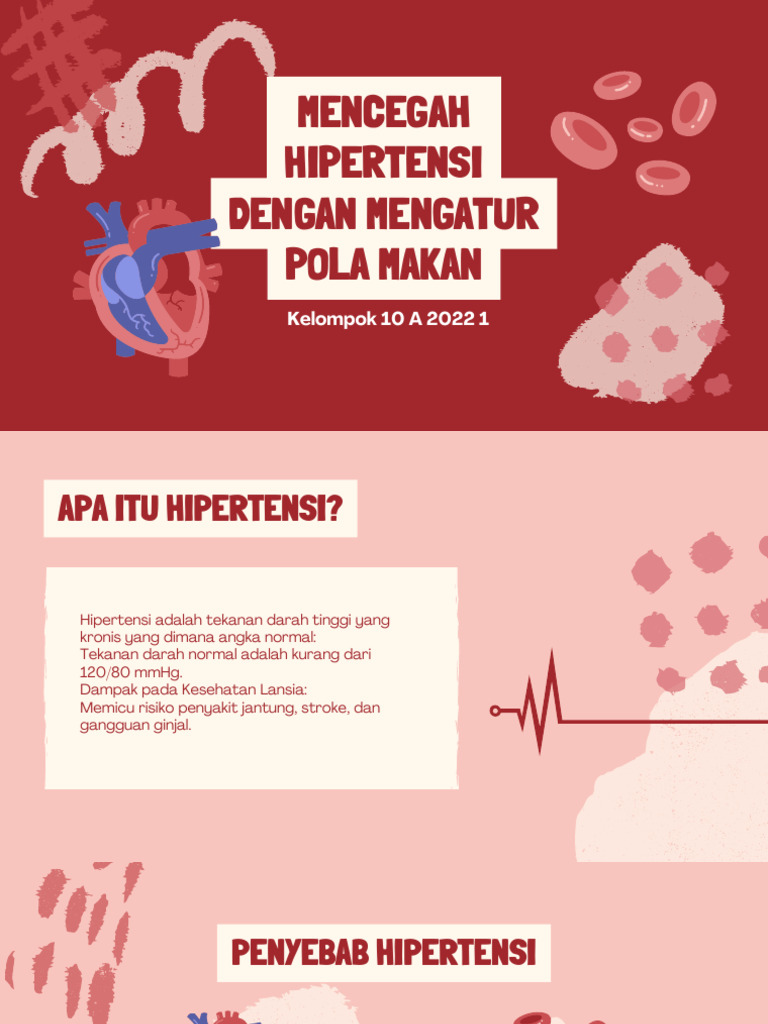 MENCEGAH
HIPERTENSI
DENGAN MENGATUR
POLA MAKAN

Kelompok 10 A 2022 1

APA ITU HIPERTENSI?

Hipertensi adalah tekanan darah tinggi yang kronis yang dimana angka normal:
Tekanan darah normal adalah kurang dari 120/80 mmHg.
Dampak pada Kesehatan Lansia:
Memicu risiko penyakit jantung, stroke, dan gangguan ginjal.

PENYEBAB HIPERTENSI